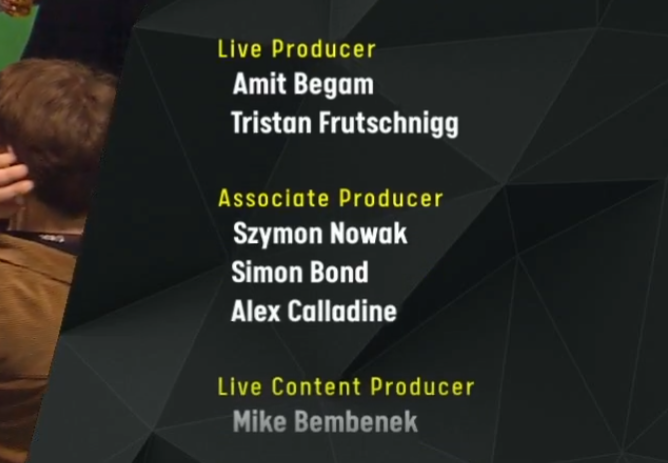 Live Producer
Amit Begam
Tristan Frutschnigg

Associate Producer
Szymon Nowak
Simon Bond
Alex Calladine

Live Content Producer
Mike Bembenek